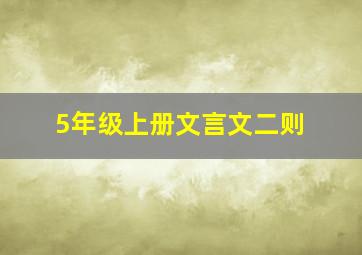 5年级上册文言文二则